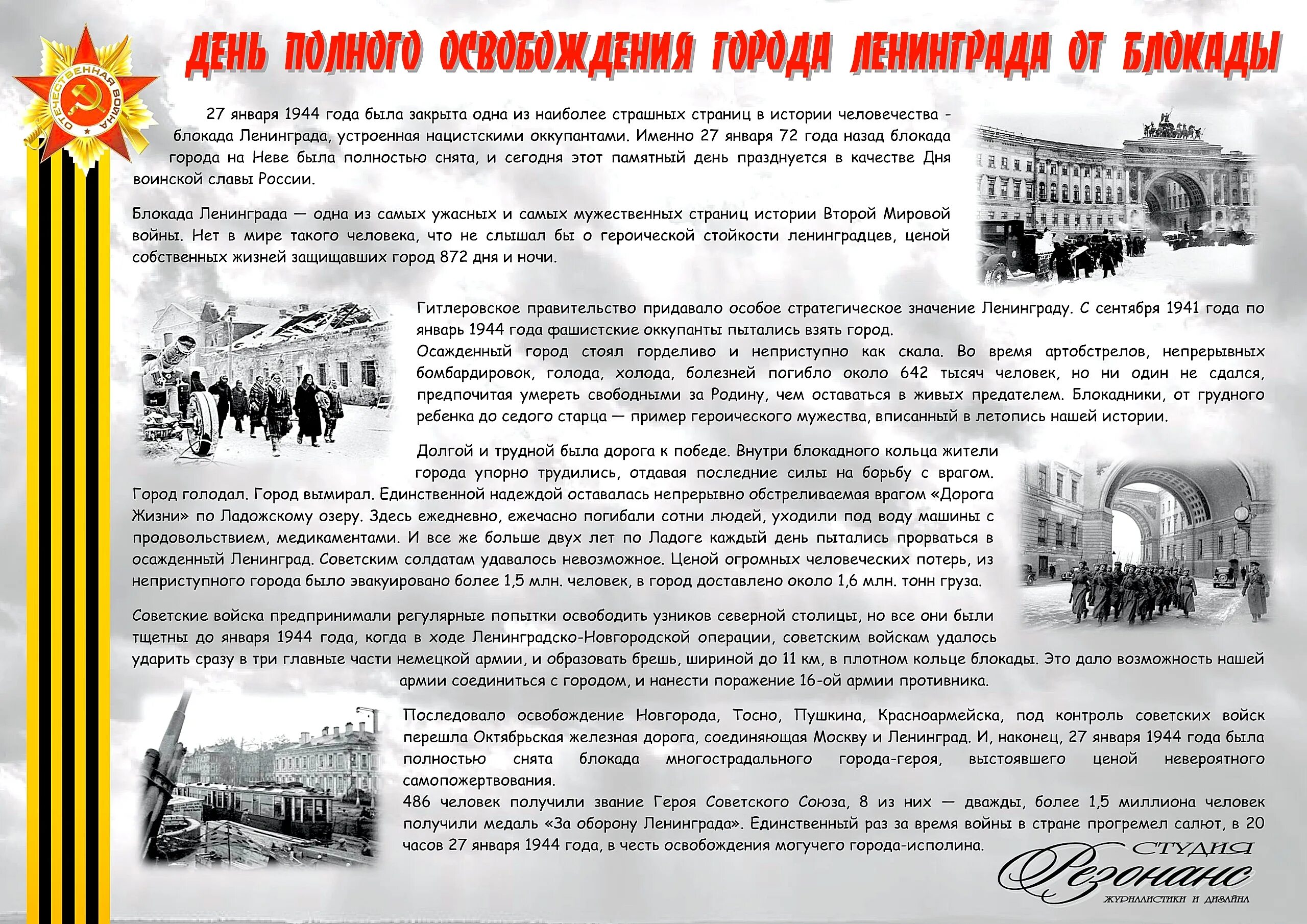 ОТЕЧЕСТВЕННАЯ ВОЙНА

ДЕНЬ ПОЛНОГО ОСВОБОЖДЕНИЯ ГОРОДА ЛЕНИНГРАДА ОТ БЛОКАДЫ

27 января 1944 года была закрыта одна из наиболее страшных страниц в истории человечества - блокада Ленинграда, устроенная нацистскими оккупантами. Именно 27 января 72 года назад блокада города на Неве была полностью снята, и сегодня этот памятный день празднуется в качестве Дня воинской славы России.

Блокада Ленинграда — одна из самых ужасных и самых мужественных страниц истории Второй Мировой войны. Нет в мире такого человека, что не слышал бы о героической стойкости ленинградцев, ценой собственных жизней защищавших город 872 дня и ночи.

Гитлеровское правительство придавало особое стратегическое значение Ленинграду. С сентября 1941 года по январь 1944 года фашистские оккупанты пытались взять город.
Осажденный город стоял горделиво и неприступно как скала. Во время артобстрелов, непрерывных бомбардировок, голода, холода, болезней погибло около 642 тысяч человек, но ни один не сдался, предпочитая умереть свободными за Родину, чем оставаться в живых предателем. Блокадники, от грудного ребенка до седого старца — пример героического мужества, вписанный в летопись нашей истории.

Долгой и трудной была дорога к победе. Внутри блокадного кольца жители города упорно трудились, отдавая последние силы на борьбу с врагом. Город голодал. Город вымирал. Единственной надеждой оставалась непрерывно обстреливаемая врагом «Дорога Жизни» по Ладожскому озеру. Здесь ежедневно, ежечасно погибали сотни людей, уходили под воду машины с продовольствием, медикаментами. И все же больше двух лет по Ладоге каждый день пытались прорваться в осажденный Ленинград. Советским солдатам удавалось невозможное. Ценой огромных человеческих потерь, из неприступного города было эвакуировано более 1,5 млн. человек, в город доставлено около 1,6 млн. тонн груза.

Советские войска предпринимали регулярные попытки освободить узников северной столицы, но все они были тщетны до января 1944 года, когда в ходе Ленинградско-Новгородской операции, советским войскам удалось ударить сразу в три главные части немецкой армии, и образовать брешь, шириной до 11 км, в плотном кольце блокады. Это дало возможность нашей армии соединиться с городом, и нанести поражение 16-ой армии противника.

Последовало освобождение Новгорода, Тосно, Пушкина, Красноармейска, под контроль советских войск перешла Октябрьская железная дорога, соединяющая Москву и Ленинград. И, наконец, 27 января 1944 года была полностью снята блокада многострадального города-героя, выстоявшего ценой невероятного самопожертвования.
486 человек получили звание Героя Советского Союза, 8 из них — дважды, более 1,5 миллиона человек получили медаль «За оборону Ленинграда». Единственный раз за время войны в стране прогремел салют, в 20 часов 27 января 1944 года, в честь освобождения могучего города-исполина.

СТУДИЯ Резонанс ЖУРНАЛИСТИКИ И ДИЗАЙНА